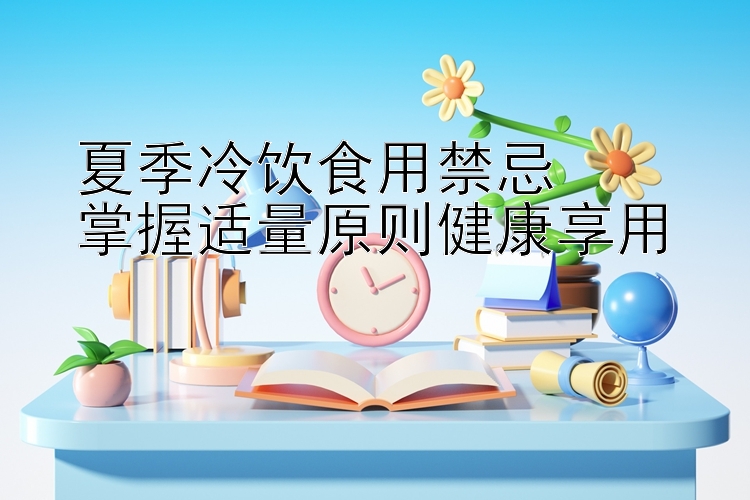 夏季冷饮食用禁忌
掌握适量原则健康享用